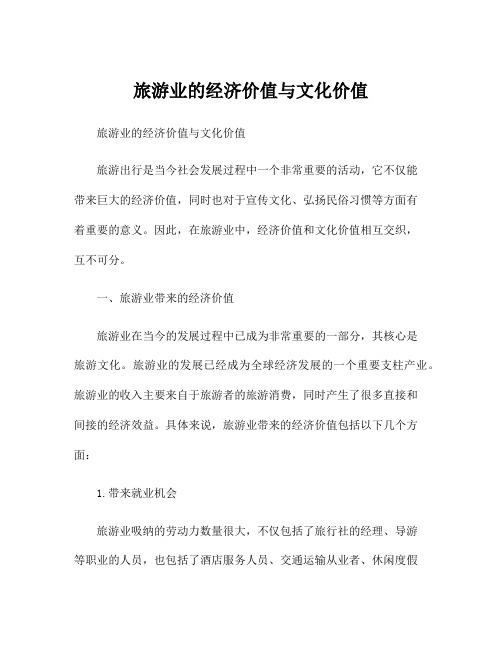 旅游业的经济价值与文化价值

旅游业的经济价值与文化价值

旅游出行是当今社会发展过程中一个非常重要的活动，它不仅能带来巨大的经济价值，同时也对于宣传文化、弘扬民俗习惯等方面有着重要的意义。因此，在旅游业中，经济价值和文化价值相互交织，互不可分。

一、旅游业带来的经济价值

旅游业在当今的发展过程中已成为非常重要的一部分，其核心是旅游文化。旅游业的发展已经成为全球经济发展的一个重要支柱产业。旅游业的收入主要来自于旅游者的旅游消费，同时产生了很多直接和间接的经济效益。具体来说，旅游业带来的经济价值包括以下几个方面：

1. 带来就业机会

旅游业吸纳的劳动力数量很大，不仅包括了旅行社的经理、导游等职业的人员，也包括了酒店服务人员、交通运输从业者、休闲度假